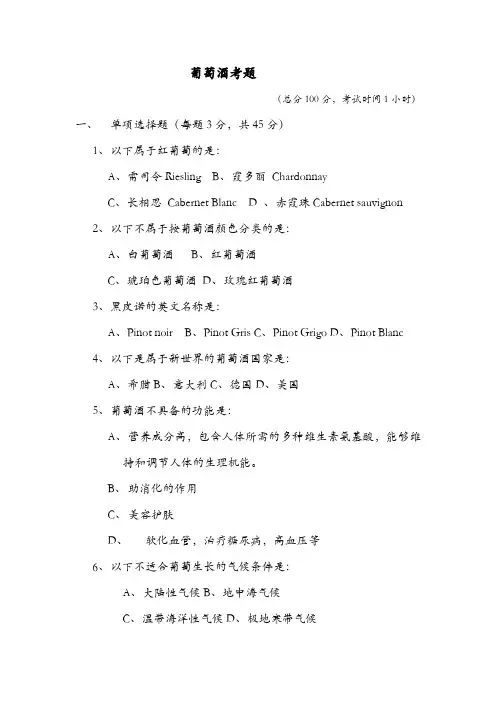 葡萄酒考题

（总分100分，考试时间1小时）

一、 单项选择题（每题3分，共45分）

1、以下属于红葡萄的是：

A、雷司令 Riesling B、霞多丽 Chardonnay

C、长相思 Cabernet Blanc D 、赤霞珠 Cabernet sauvignon

2、以下不属于按葡萄酒颜色分类的是：

A、白葡萄酒 B、红葡萄酒

C、琥珀色葡萄酒 D、玫瑰红葡萄酒

3、黑皮诺的英文名称是：

A、Pinot noir B、Pinot Gris C、Pinot Grigo D、Pinot Blanc

4、以下是属于新世界的葡萄酒国家是：

A、希腊 B、意大利 C、德国 D、美国

5、葡萄酒不具备的功能是：

A、营养成分高，包含人体所需的多种维生素氨基酸，能够维持和调节人体的生理机能。

B、助消化的作用

C、美容护肤

D、 软化血管，治疗糖尿病，高血压等

6、以下不适合葡萄生长的气候条件是：

A、大陆性气候 B、地中海气候

C、温带海洋性气候 D、极地寒带气候